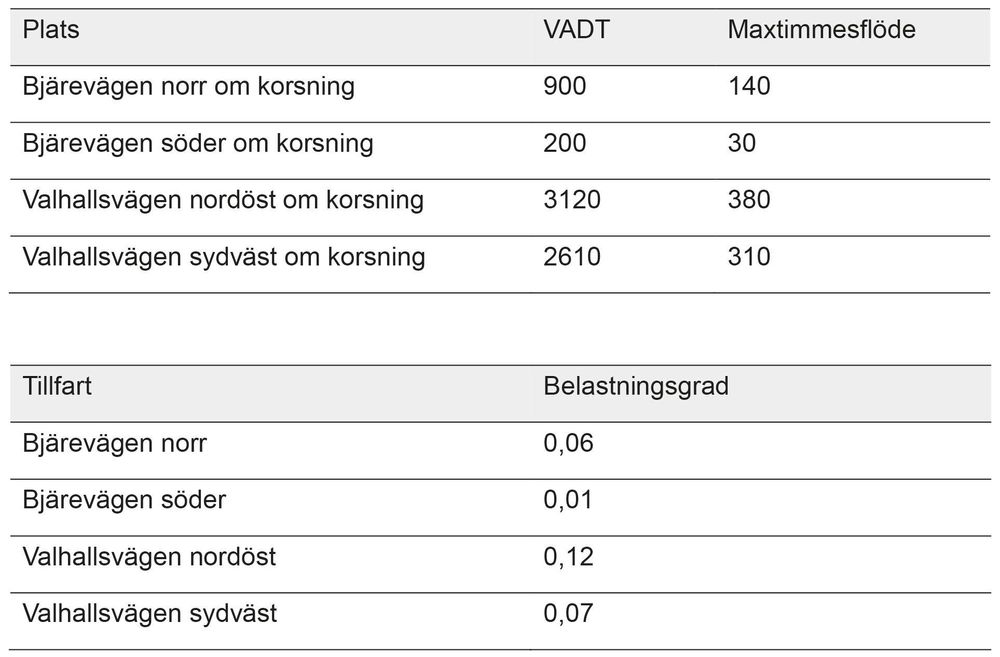 | Plats | VADT | Maxtimmesflöde |
|---|---|---|
| Bjärevägen norr om korsning | 900 | 140 |
| Bjärevägen söder om korsning | 200 | 30 |
| Valhallsvägen nordöst om korsning | 3120 | 380 |
| Valhallsvägen sydväst om korsning | 2610 | 310 |

| Tillfart | Belastningsgrad |
|---|---|
| Bjärevägen norr | 0,06 |
| Bjärevägen söder | 0,01 |
| Valhallsvägen nordöst | 0,12 |
| Valhallsvägen sydväst | 0,07 |